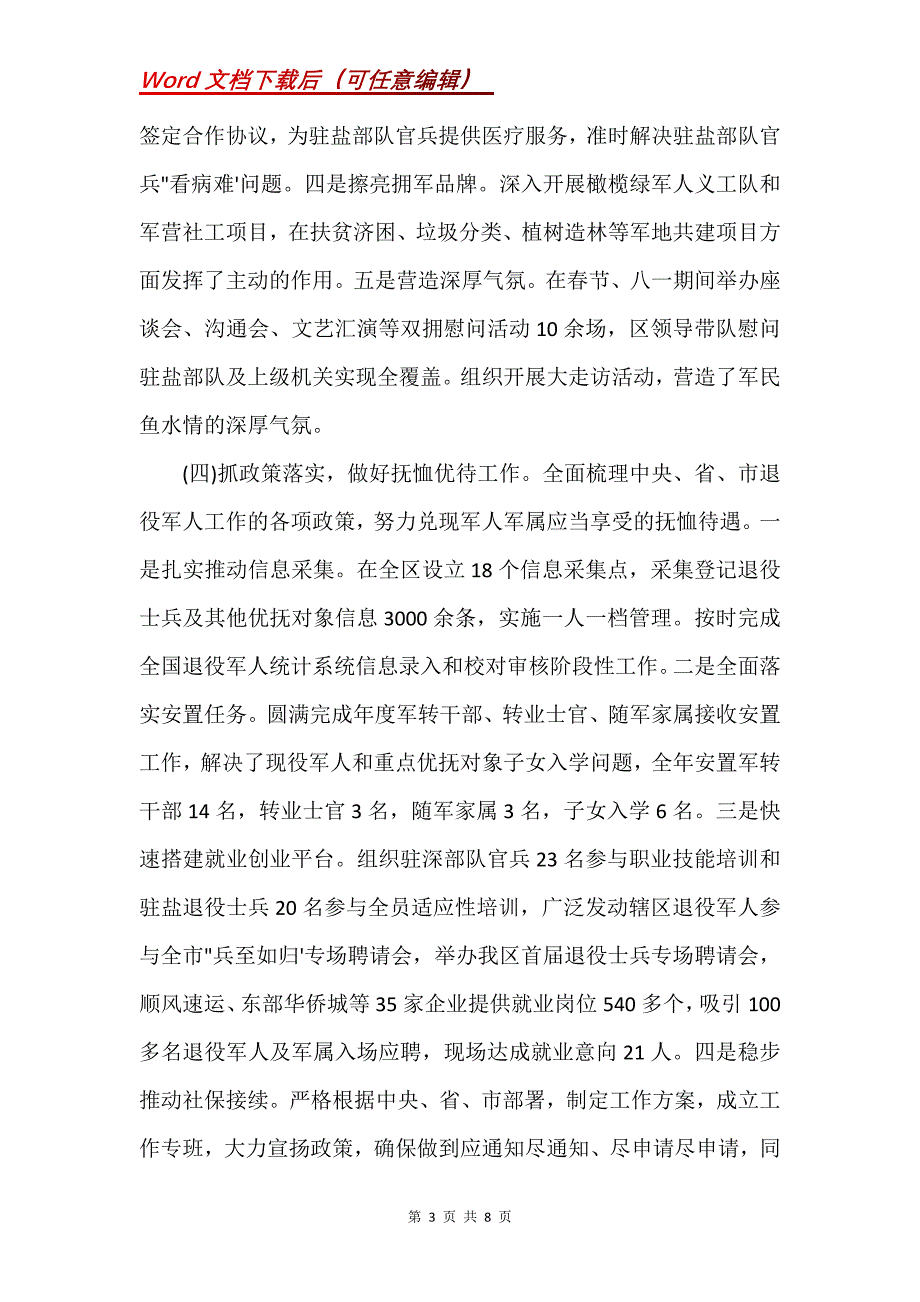 Word 文档下载后（可任意编辑）

签定合作协议，为驻盐部队官兵提供医疗服务，准时解决驻盐部队官兵"看病难'问题。四是擦亮拥军品牌。深入开展橄榄绿军人义工队和军营社工项目，在扶贫济困、垃圾分类、植树造林等军地共建项目方面发挥了主动的作用。五是营造深厚气氛。在春节、八一期间举办座谈会、沟通会、文艺汇演等双拥慰问活动 10 余场，区领导带队慰问驻盐部队及上级机关实现全覆盖。组织开展大走访活动，营造了军民鱼水情的深厚气氛。

(四)抓政策落实，做好抚恤优待工作。全面梳理中央、省、市退役军人工作的各项政策，努力兑现军人军属应当享受的抚恤待遇。一是扎实推动信息采集。在全区设立 18 个信息采集点，采集登记退役士兵及其他优抚对象信息 3000 余条，实施一人一档管理。按时完成全国退役军人统计系统信息录入和校对审核阶段性工作。二是全面落实安置任务。圆满完成年度军转干部、转业士官、随军家属接收安置工作，解决了现役军人和重点优抚对象子女入学问题，全年安置军转干部 14 名，转业士官 3 名，随军家属 3 名，子女入学 6 名。三是快速搭建就业创业平台。组织驻深部队官兵 23 名参与职业技能培训和驻盐退役士兵 20 名参与全员适应性培训，广泛发动辖区退役军人参与全市"兵至如归'专场聘请会，举办我区首届退役士兵专场聘请会，顺风速运、东部华侨城等 35 家企业提供就业岗位 540 多个，吸引 100 多名退役军人及军属入场应聘，现场达成就业意向 21 人。四是稳步推动社保接续。严格根据中央、省、市部署，制定工作方案，成立工作专班，大力宣扬政策，确保做到应通知尽通知、尽申请尽申请，同

第 3 页 共 8 页